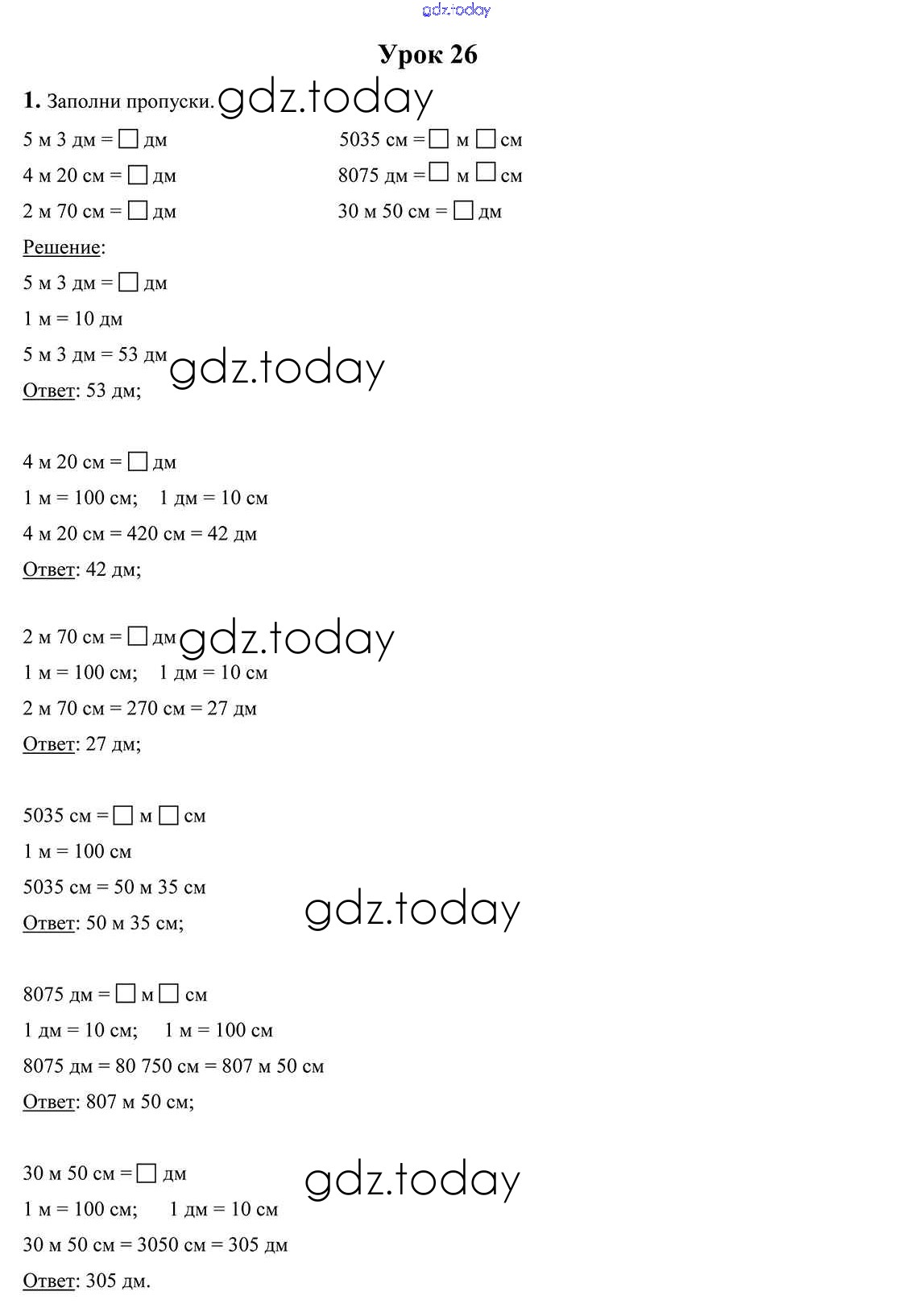 gdz.today

Урок 26

1. Заполни пропуски. gdz.today

5 м 3 дм = □ дм
4 м 20 см = □ дм
2 м 70 см = □ дм

5035 см = □ м □ см
8075 дм = □ м □ см
30 м 50 см = □ дм

Решение:

5 м 3 дм = □ дм
1 м = 10 дм
5 м 3 дм = 53 дм gdz.today
Ответ: 53 дм;

4 м 20 см = □ дм
1 м = 100 см; 1 дм = 10 см
4 м 20 см = 420 см = 42 дм
Ответ: 42 дм;

2 м 70 см = □ дм gdz.today
1 м = 100 см; 1 дм = 10 см
2 м 70 см = 270 см = 27 дм
Ответ: 27 дм;

5035 см = □ м □ см
1 м = 100 см
5035 см = 50 м 35 см
Ответ: 50 м 35 см; gdz.today

8075 дм = □ м □ см
1 дм = 10 см; 1 м = 100 см
8075 дм = 80 750 см = 807 м 50 см
Ответ: 807 м 50 см;

30 м 50 см = □ дм gdz.today
1 м = 100 см; 1 дм = 10 см
30 м 50 см = 3050 см = 305 дм
Ответ: 305 дм.